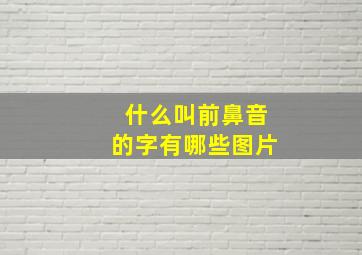 什么叫前鼻音
的字有哪些图片